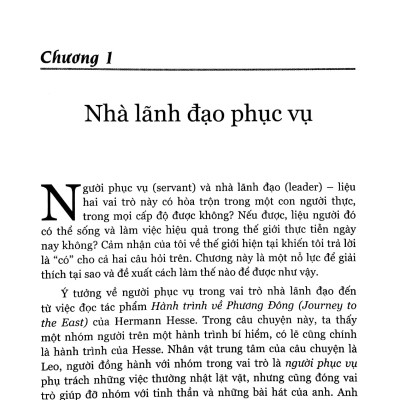 Chương 1

Nhà lãnh đạo phục vụ

Người phục vụ (servant) và nhà lãnh đạo (leader) – liệu hai vai trò này có hòa trộn trong một con người thực, trong mọi cấp độ được không? Nếu được, liệu người đó có thể sống và làm việc hiệu quả trong thế giới thực tiễn ngày nay không? Cảm nhận của tôi về thế giới hiện tại khiến tôi trả lời là "có" cho cả hai câu hỏi trên. Chương này là một nỗ lực để giải thích tại sao và đề xuất cách làm thế nào để được như vậy.

Ý tưởng về người phục vụ trong vai trò nhà lãnh đạo đến từ việc đọc tác phẩm Hành trình về Phương Đông (Journey to the East) của Hermann Hesse. Trong câu chuyện này, ta thấy một nhóm người trên một hành trình bí hiểm, có lẽ cũng chính là hành trình của Hesse. Nhân vật trung tâm của câu chuyện là Leo, người đồng hành với nhóm trong vai trò là người phục vụ phụ trách những việc thường nhật lặt vặt, nhưng cũng đóng vai trò giúp đỡ nhóm với tinh thần và những bài hát của anh. Anh